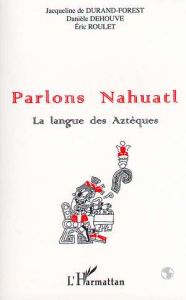 Jacqueline de DURAND-FOREST
Danièle DEHOUVE
Éric ROULET

Parlons Nahuatl

La langue des Aztèques

L'Harmattan